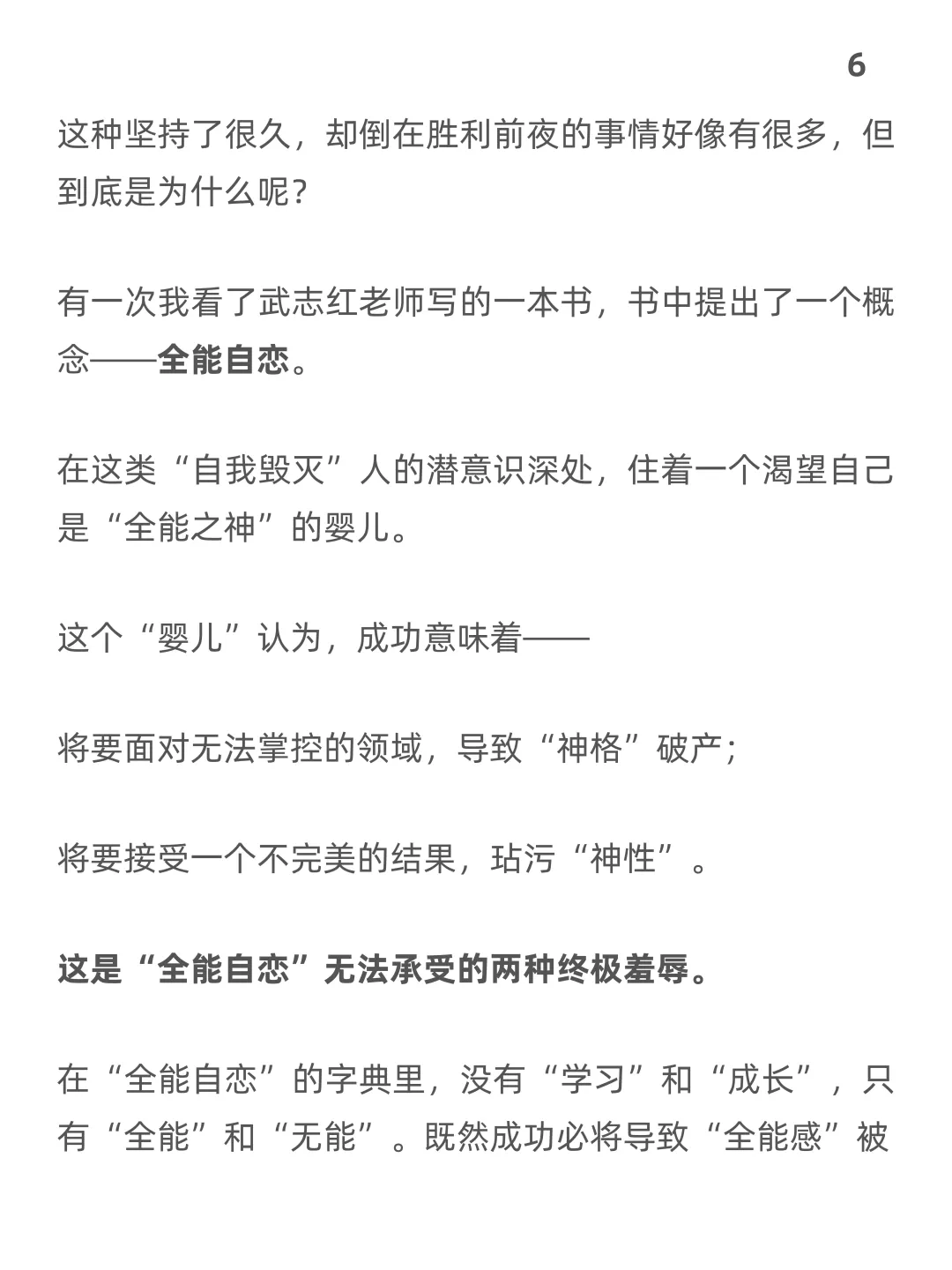 6

这种坚持了很久，却倒在胜利前夜的事情好像有很多，但到底是为什么呢？

有一次我看了武志红老师写的一本书，书中提出了一个概念——全能自恋。

在这类“自我毁灭”人的潜意识深处，住着一个渴望自己是“全能之神”的婴儿。

这个“婴儿”认为，成功意味着——

将要面对无法掌控的领域，导致“神格”破产；

将要接受一个不完美的结果，玷污“神性”。

这是“全能自恋”无法承受的两种终极羞辱。

在“全能自恋”的字典里，没有“学习”和“成长”，只有“全能”和“无能”。既然成功必将导致“全能感”被